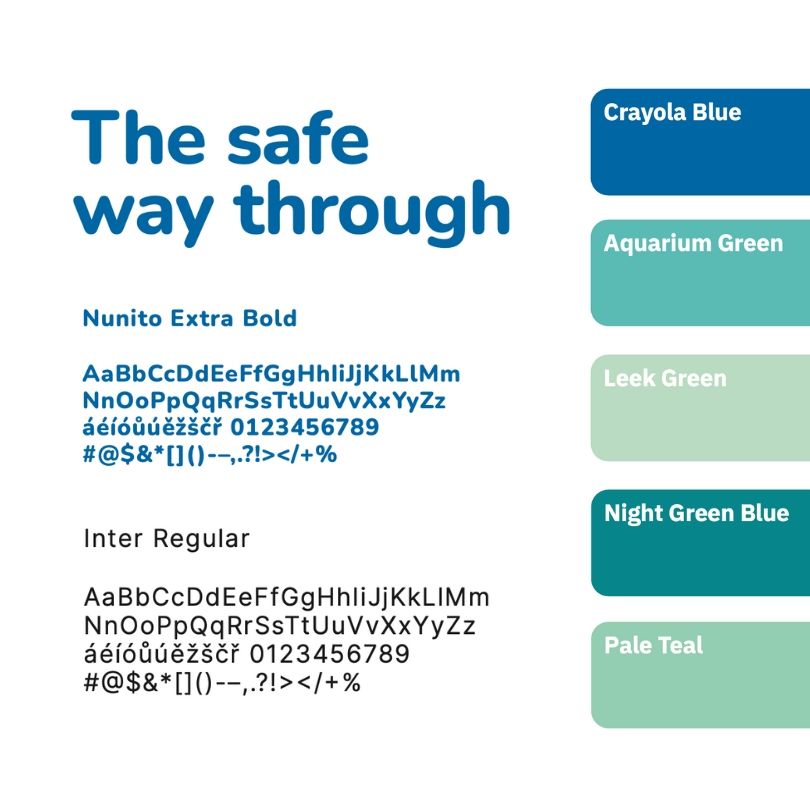 The safe way through

Nunito Extra Bold

AaBbCcDdEeFfGgHhIiJjKkLlMm
NnOoPpQqRrSsTtUuVvXxYyZz
áéíóůúěžščř 0123456789
#@$&*[]()-–,.?!></+%

Inter Regular

AaBbCcDdEeFfGgHhIiJjKkLlMm
NnOoPpQqRrSsTtUuVvXxYyZz
áéíóůúěžščř 0123456789
#@$&*[]()-–,.?!></+%

Crayola Blue

Aquarium Green

Leek Green

Night Green Blue

Pale Teal